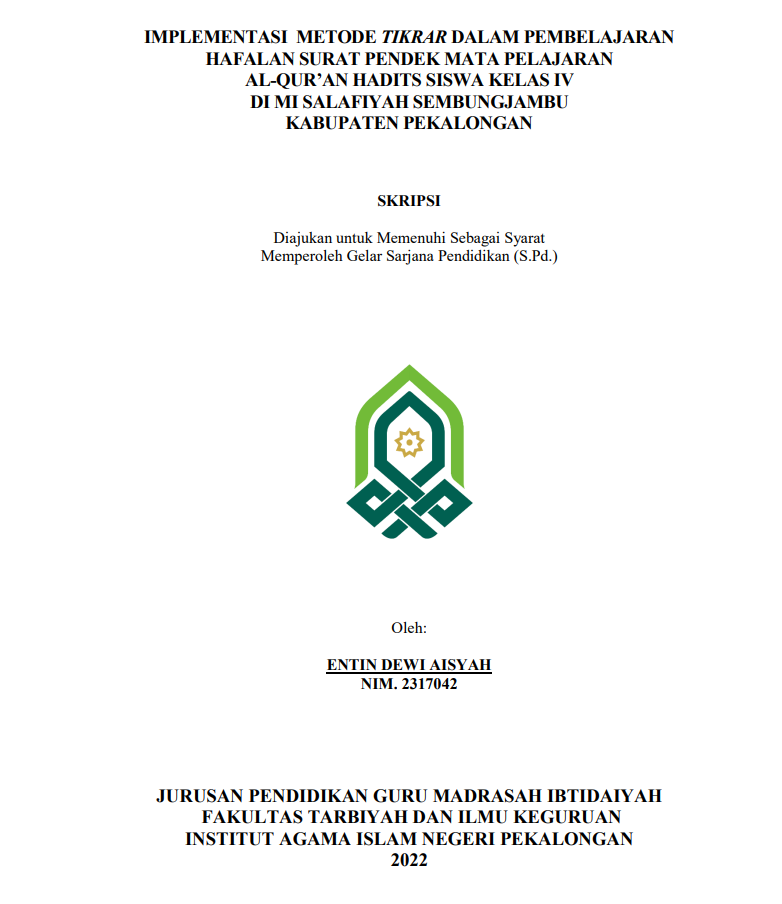 IMPLEMENTASI METODE TIKRAR DALAM PEMBELAJARAN HAFALAN SURAT PENDEK MATA PELAJARAN AL-QUR'AN HADITS SISWA KELAS IV DI MI SALAFIYAH SEMBUNGJAMBU KABUPATEN PEKALONGAN

SKRIPSI

Diajukan untuk Memenuhi Sebagai Syarat Memperoleh Gelar Sarjana Pendidikan (S.Pd.)

Oleh:

ENTIN DEWI AISYAH
NIM. 2317042

JURUSAN PENDIDIKAN GURU MADRASAH IBTIDAIYAH
FAKULTAS TARBIYAH DAN ILMU KEGURUAN
INSTITUT AGAMA ISLAM NEGERI PEKALONGAN
2022